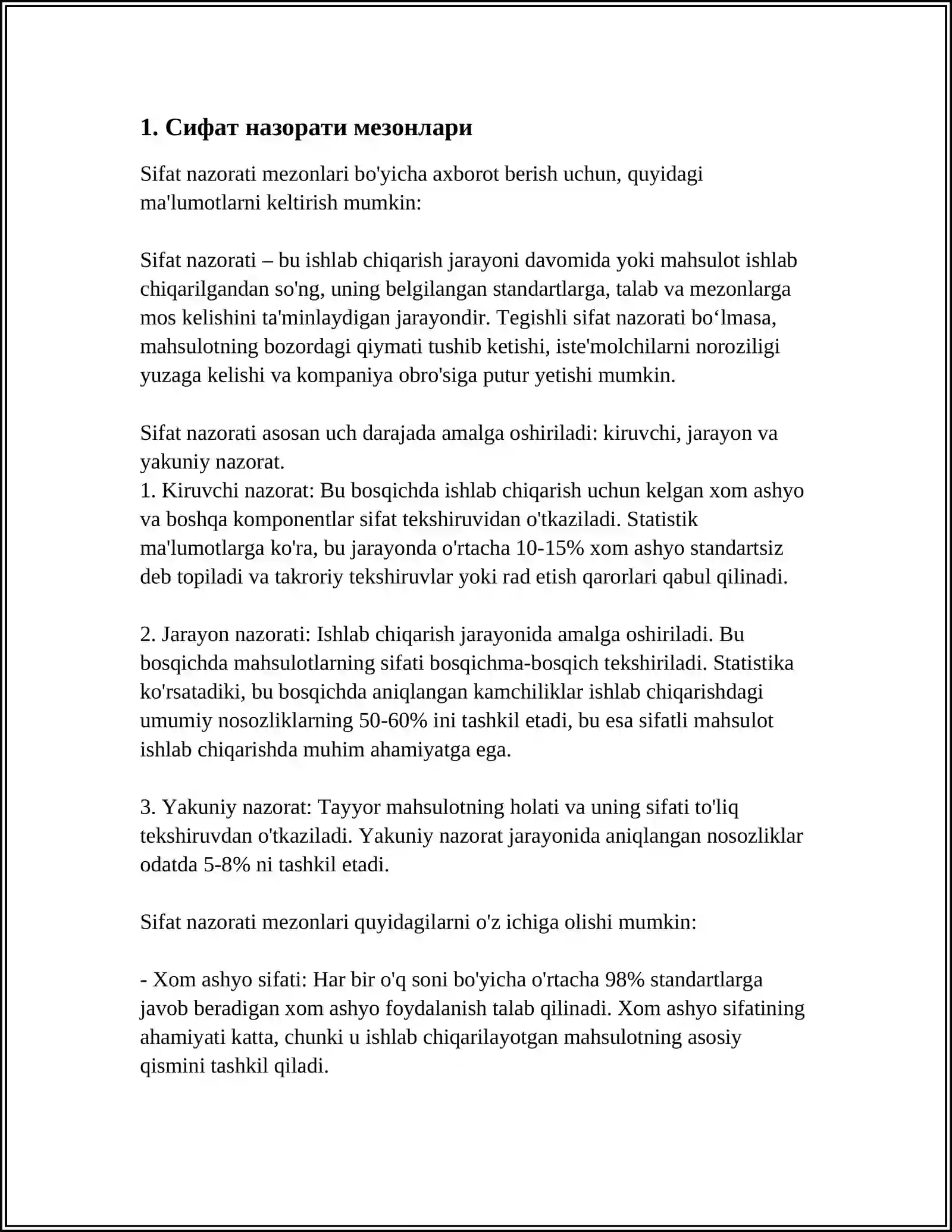 1. Сифат назорати мезонлари

Sifat nazorati mezonlari bo'yicha axborot berish uchun, quyidagi ma'lumotlarni keltirish mumkin:

Sifat nazorati – bu ishlab chiqarish jarayoni davomida yoki mahsulot ishlab chiqarilgandan so'ng, uning belgilangan standartlarga, talab va mezonlarga mos kelishini ta'minlaydigan jarayondir. Tegishli sifat nazorati bo'lmasa, mahsulotning bozordagi qiymati tushib ketishi, iste'molchilarni noroziligi yuzaga kelishi va kompaniya obro'siga putur yetishi mumkin.

Sifat nazorati asosan uch darajada amalga oshiriladi: kiruvchi, jarayon va yakuniy nazorat.
1. Kiruvchi nazorat: Bu bosqichda ishlab chiqarish uchun kelgan xom ashyo va boshqa komponentlar sifat tekshiruvidan o'tkaziladi. Statistik ma'lumotlarga ko'ra, bu jarayonda o'rtacha 10-15% xom ashyo standartsiz deb topiladi va takroriy tekshiruvlar yoki rad etish qarorlari qabul qilinadi.

2. Jarayon nazorati: Ishlab chiqarish jarayonida amalga oshiriladi. Bu bosqichda mahsulotlarning sifati bosqichma-bosqich tekshiriladi. Statistika ko'rsatadiki, bu bosqichda aniqlangan kamchiliklar ishlab chiqarishdagi umumiy nosozliklarning 50-60% ini tashkil etadi, bu esa sifatli mahsulot ishlab chiqarishda muhim ahamiyatga ega.

3. Yakuniy nazorat: Tayyor mahsulotning holati va uning sifati to'liq tekshiruvdan o'tkaziladi. Yakuniy nazorat jarayonida aniqlangan nosozliklar odatda 5-8% ni tashkil etadi.

Sifat nazorati mezonlari quyidagilarni o'z ichiga olishi mumkin:

- Xom ashyo sifati: Har bir o'q soni bo'yicha o'rtacha 98% standartlarga javob beradigan xom ashyo foydalanish talab qilinadi. Xom ashyo sifatining ahamiyati katta, chunki u ishlab chiqarilayotgan mahsulotning asosiy qismini tashkil qiladi.